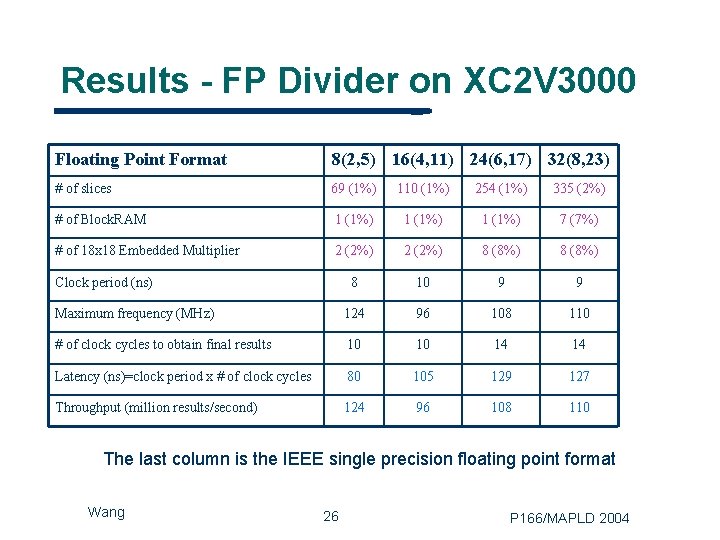 Results - FP Divider on XC2V3000

| Floating Point Format | 8(2,5) | 16(4,11) | 24(6,17) | 32(8,23) |
|---|---|---|---|---|
| # of slices | 69 (1%) | 110 (1%) | 254 (1%) | 335 (2%) |
| # of BlockRAM | 1 (1%) | 1 (1%) | 1 (1%) | 7 (7%) |
| # of 18x18 Embedded Multiplier | 2 (2%) | 2 (2%) | 8 (8%) | 8 (8%) |
| Clock period (ns) | 8 | 10 | 9 | 9 |
| Maximum frequency (MHz) | 124 | 96 | 108 | 110 |
| # of clock cycles to obtain final results | 10 | 10 | 14 | 14 |
| Latency (ns)=clock period x # of clock cycles | 80 | 105 | 129 | 127 |
| Throughput (million results/second) | 124 | 96 | 108 | 110 |

The last column is the IEEE single precision floating point format

Wang

26

P166/MAPLD 2004